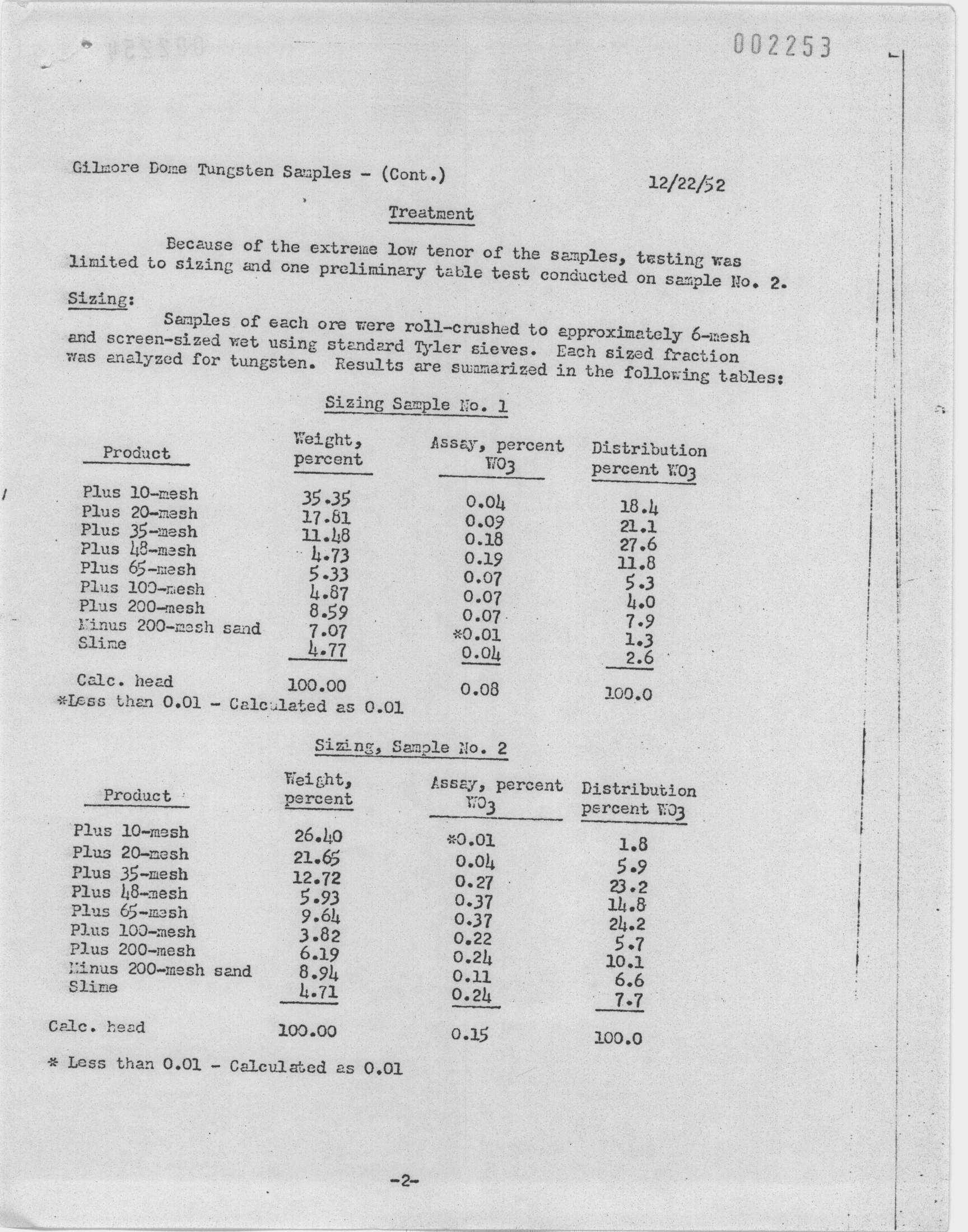 002253

Gilmore Dome Tungsten Samples - (Cont.)

12/22/52

Treatment

Because of the extreme low tenor of the samples, testing was limited to sizing and one preliminary table test conducted on sample No. 2.

Sizing:

Samples of each ore were roll-crushed to approximately 6-mesh and screen-sized wet using standard Tyler sieves. Each sized fraction was analyzed for tungsten. Results are summarized in the following tables:

Sizing Sample No. 1

| Product | Weight, percent | Assay, percent $WO_3$ | Distribution percent $WO_3$ |
|---|---|---|---|
| Plus 10-mesh | 35.35 | 0.04 | 18.4 |
| Plus 20-mesh | 17.81 | 0.09 | 21.1 |
| Plus 35-mesh | 11.48 | 0.18 | 27.6 |
| Plus 48-mesh | 4.73 | 0.19 | 11.8 |
| Plus 65-mesh | 5.33 | 0.07 | 5.3 |
| Plus 100-mesh | 4.87 | 0.07 | 4.0 |
| Plus 200-mesh | 8.59 | 0.07 | 7.9 |
| Minus 200-mesh sand | 7.07 | *0.01 | 1.3 |
| Slime | 4.77 | 0.04 | 2.6 |
| Calc. head | 100.00 | 0.08 | 100.0 |

*Less than 0.01 - Calculated as 0.01

Sizing, Sample No. 2

| Product | Weight, percent | Assay, percent $WO_3$ | Distribution percent $WO_3$ |
|---|---|---|---|
| Plus 10-mesh | 26.40 | *0.01 | 1.8 |
| Plus 20-mesh | 21.65 | 0.04 | 5.9 |
| Plus 35-mesh | 12.72 | 0.27 | 23.2 |
| Plus 48-mesh | 5.93 | 0.37 | 14.8 |
| Plus 65-mesh | 9.64 | 0.37 | 24.2 |
| Plus 100-mesh | 3.82 | 0.22 | 5.7 |
| Plus 200-mesh | 6.19 | 0.24 | 10.1 |
| Minus 200-mesh sand | 8.94 | 0.11 | 6.6 |
| Slime | 4.71 | 0.24 | 7.7 |
| Calc. head | 100.00 | 0.15 | 100.0 |

* Less than 0.01 - Calculated as 0.01

-2-